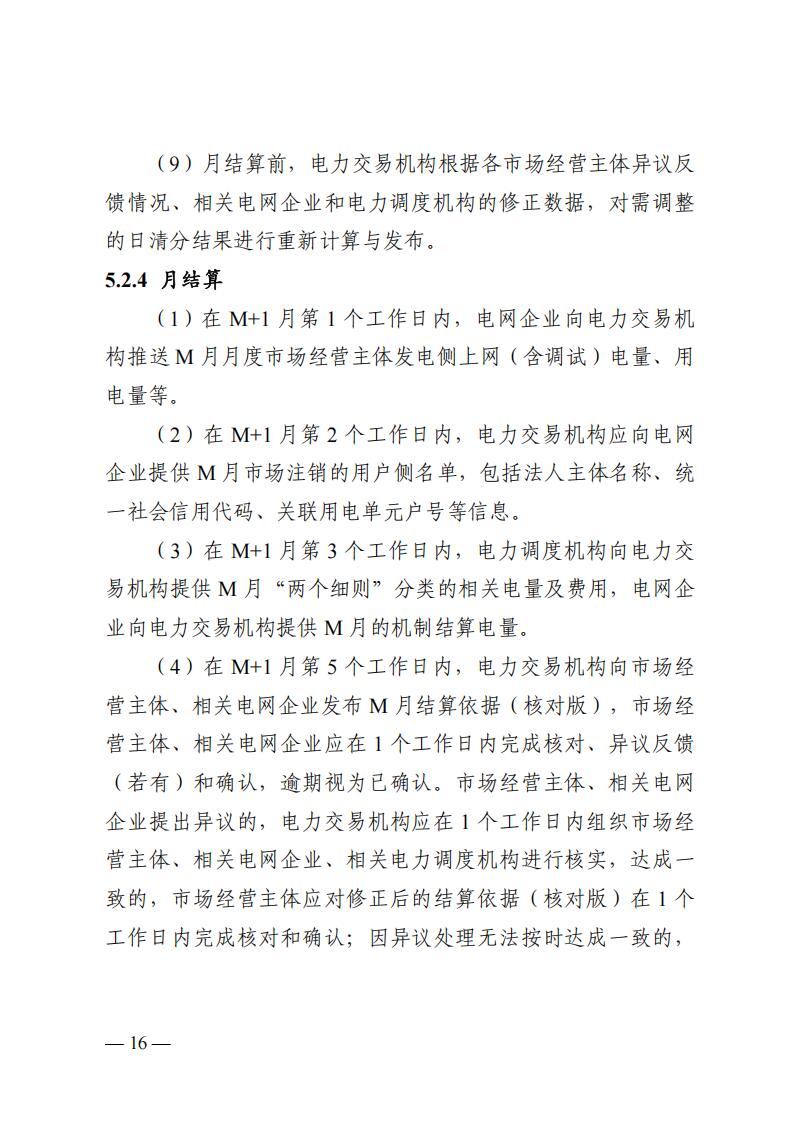 （9）月结算前，电力交易机构根据各市场经营主体异议反馈情况、相关电网企业和电力调度机构的修正数据，对需调整的日清分结果进行重新计算与发布。

5.2.4 月结算

（1）在 M+1 月第 1 个工作日内，电网企业向电力交易机构推送 M 月月度市场经营主体发电侧上网（含调试）电量、用电量等。

（2）在 M+1 月第 2 个工作日内，电力交易机构应向电网企业提供 M 月市场注销的用户侧名单，包括法人主体名称、统一社会信用代码、关联用电单元户号等信息。

（3）在 M+1 月第 3 个工作日内，电力调度机构向电力交易机构提供 M 月“两个细则”分类的相关电量及费用，电网企业向电力交易机构提供 M 月的机制结算电量。

（4）在 M+1 月第 5 个工作日内，电力交易机构向市场经营主体、相关电网企业发布 M 月结算依据（核对版），市场经营主体、相关电网企业应在 1 个工作日内完成核对、异议反馈（若有）和确认，逾期视为已确认。市场经营主体、相关电网企业提出异议的，电力交易机构应在 1 个工作日内组织市场经营主体、相关电网企业、相关电力调度机构进行核实，达成一致的，市场经营主体应对修正后的结算依据（核对版）在 1 个工作日内完成核对和确认；因异议处理无法按时达成一致的，

— 16 —